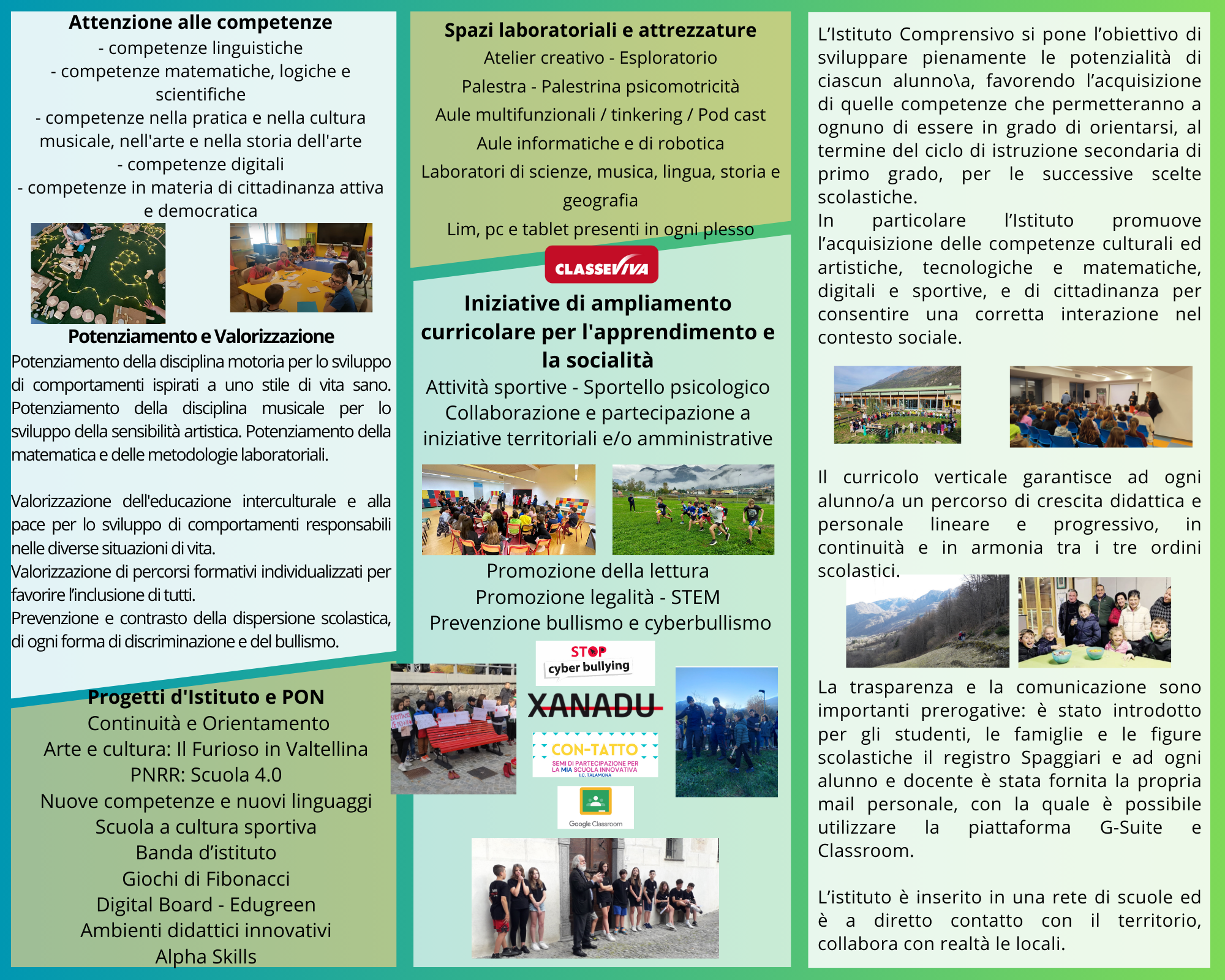 Attenzione alle competenze
- competenze linguistiche
- competenze matematiche, logiche e scientifiche
- competenze nella pratica e nella cultura musicale, nell'arte e nella storia dell'arte
- competenze digitali
- competenze in materia di cittadinanza attiva e democratica

Potenziamento e Valorizzazione
Potenziamento della disciplina motoria per lo sviluppo di comportamenti ispirati a uno stile di vita sano. Potenziamento della disciplina musicale per lo sviluppo della sensibilità artistica. Potenziamento della matematica e delle metodologie laboratoriali.

Valorizzazione dell'educazione interculturale e alla pace per lo sviluppo di comportamenti responsabili nelle diverse situazioni di vita.
Valorizzazione di percorsi formativi individualizzati per favorire l'inclusione di tutti.
Prevenzione e contrasto della dispersione scolastica, di ogni forma di discriminazione e del bullismo.

Progetti d'Istituto e PON
Continuità e Orientamento
Arte e cultura: Il Furioso in Valtellina
PNRR: Scuola 4.0
Nuove competenze e nuovi linguaggi
Scuola a cultura sportiva
Banda d'istituto
Giochi di Fibonacci
Digital Board - Edugreen
Ambienti didattici innovativi
Alpha Skills

Spazi laboratoriali e attrezzature
Atelier creativo - Esploratorio
Palestra - Palestrina psicomotricità
Aule multifunzionali / tinkering / Pod cast
Aule informatiche e di robotica
Laboratori di scienze, musica, lingua, storia e geografia
Lim, pc e tablet presenti in ogni plesso

CLASSEVIVA

Iniziative di ampliamento curricolare per l'apprendimento e la socialità
Attività sportive - Sportello psicologico
Collaborazione e partecipazione a iniziative territoriali e/o amministrative

Promozione della lettura
Promozione legalità - STEM
Prevenzione bullismo e cyberbullismo

STOP cyber bullying
XANADU
CON-TATTO
SEMI DI PARTECIPAZIONE PER LA MIA SCUOLA INNOVATIVA
I.C. TALAMONA
Google Classroom

L'Istituto Comprensivo si pone l'obiettivo di sviluppare pienamente le potenzialità di ciascun alunno\a, favorendo l'acquisizione di quelle competenze che permetteranno a ognuno di essere in grado di orientarsi, al termine del ciclo di istruzione secondaria di primo grado, per le successive scelte scolastiche.
In particolare l'Istituto promuove l'acquisizione delle competenze culturali ed artistiche, tecnologiche e matematiche, digitali e sportive, e di cittadinanza per consentire una corretta interazione nel contesto sociale.

Il curricolo verticale garantisce ad ogni alunno/a un percorso di crescita didattica e personale lineare e progressivo, in continuità e in armonia tra i tre ordini scolastici.

La trasparenza e la comunicazione sono importanti prerogative: è stato introdotto per gli studenti, le famiglie e le figure scolastiche il registro Spaggiari e ad ogni alunno e docente è stata fornita la propria mail personale, con la quale è possibile utilizzare la piattaforma G-Suite e Classroom.

L'istituto è inserito in una rete di scuole ed è a diretto contatto con il territorio, collabora con realtà le locali.